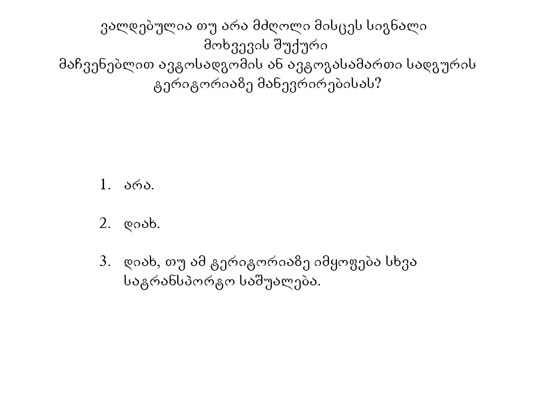 ვალდებულია თუ არა მძღოლი მისცეს სიგნალი მოხვევის შუქური მაჩვენებლით ავტოსადგომის ან ავტოგასამართი სადგურის ტერიტორიაზე მანევრირებისას?

1. არა.

2. დიახ.

3. დიახ, თუ ამ ტერიტორიაზე იმყოფება სხვა სატრანსპორტო საშუალება.